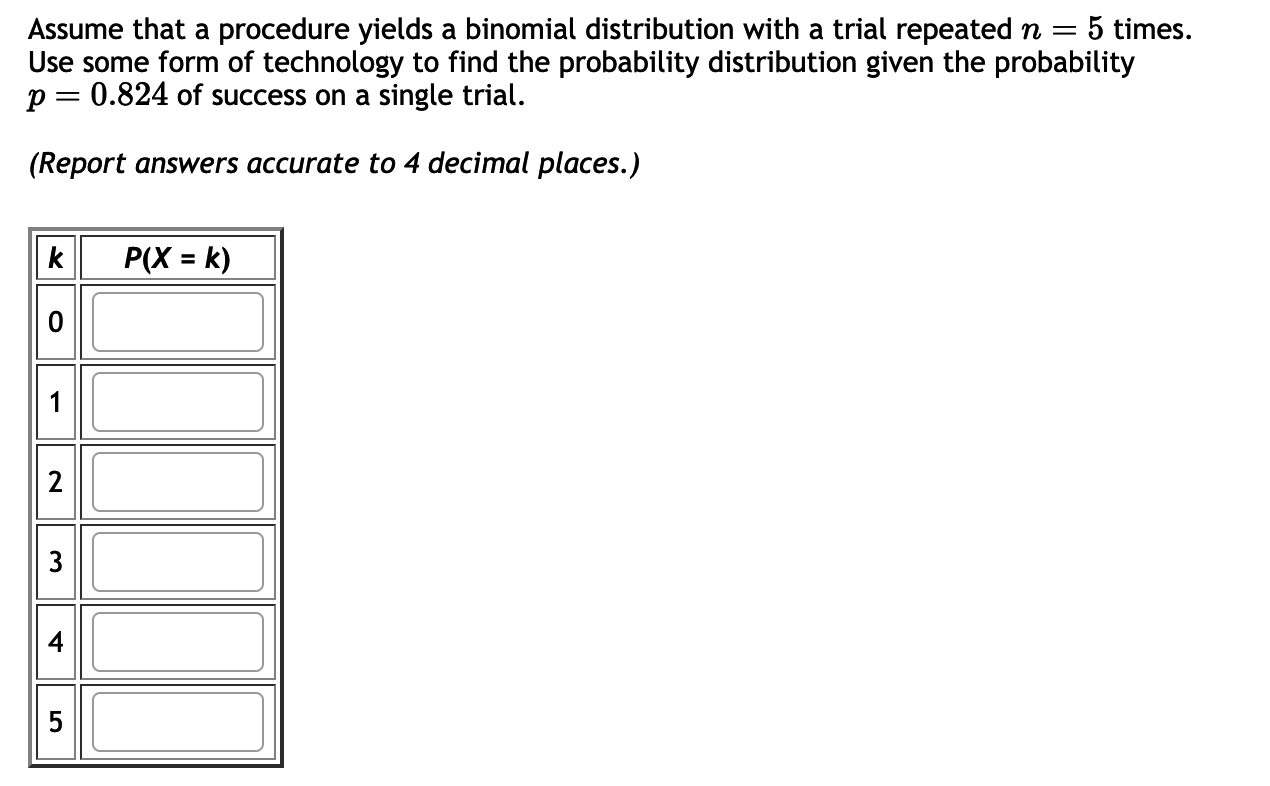 Assume that a procedure yields a binomial distribution with a trial repeated $n = 5$ times. Use some form of technology to find the probability distribution given the probability $p = 0.824$ of success on a single trial.

(Report answers accurate to 4 decimal places.)

| k | P(X = k) |
|---|---|
| 0 | |
| 1 | |
| 2 | |
| 3 | |
| 4 | |
| 5 | |